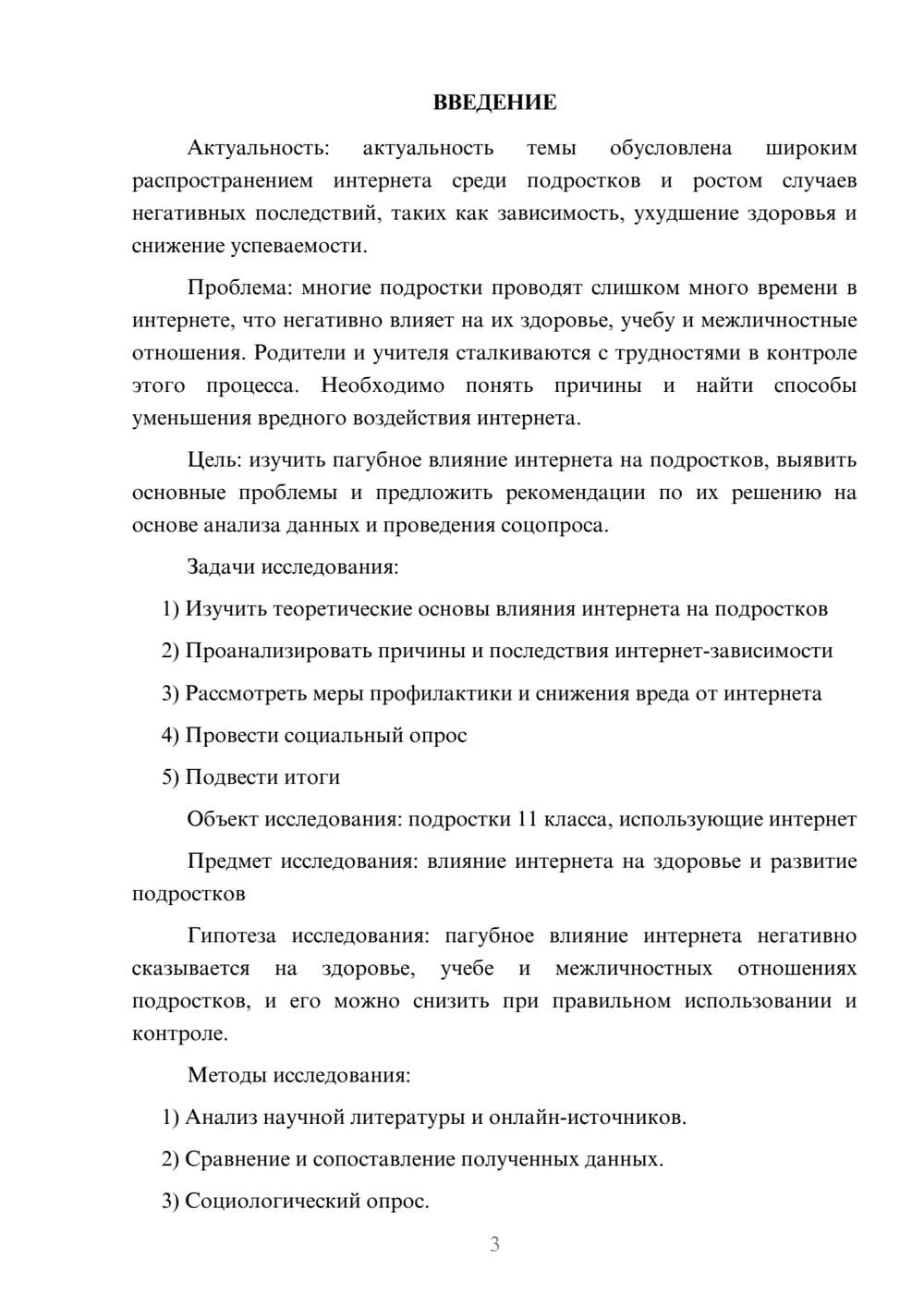 ВВЕДЕНИЕ

Актуальность: актуальность темы обусловлена широким распространением интернета среди подростков и ростом случаев негативных последствий, таких как зависимость, ухудшение здоровья и снижение успеваемости.

Проблема: многие подростки проводят слишком много времени в интернете, что негативно влияет на их здоровье, учебу и межличностные отношения. Родители и учителя сталкиваются с трудностями в контроле этого процесса. Необходимо понять причины и найти способы уменьшения вредного воздействия интернета.

Цель: изучить пагубное влияние интернета на подростков, выявить основные проблемы и предложить рекомендации по их решению на основе анализа данных и проведения соцопроса.

Задачи исследования:

1) Изучить теоретические основы влияния интернета на подростков

2) Проанализировать причины и последствия интернет-зависимости

3) Рассмотреть меры профилактики и снижения вреда от интернета

4) Провести социальный опрос

5) Подвести итоги

Объект исследования: подростки 11 класса, использующие интернет

Предмет исследования: влияние интернета на здоровье и развитие подростков

Гипотеза исследования: пагубное влияние интернета негативно сказывается на здоровье, учебе и межличностных отношениях подростков, и его можно снизить при правильном использовании и контроле.

Методы исследования:

1) Анализ научной литературы и онлайн-источников.

2) Сравнение и сопоставление полученных данных.

3) Социологический опрос.

3